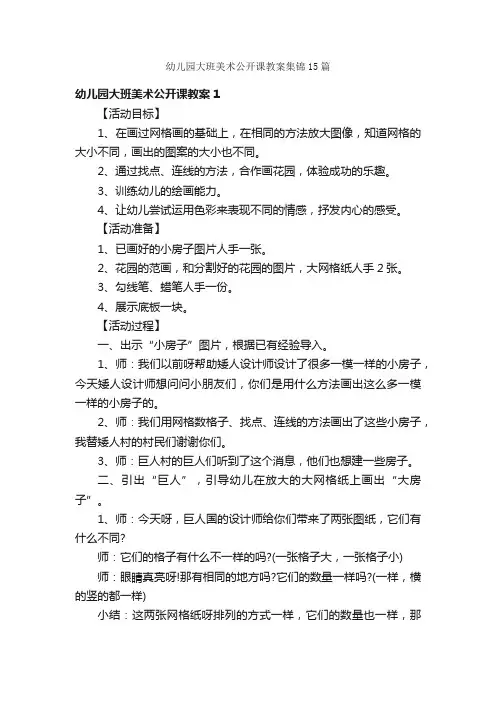 幼儿园大班美术公开课教案集锦15篇

幼儿园大班美术公开课教案1

【活动目标】

1、在画过网格画的基础上，在相同的方法放大图像，知道网格的大小不同，画出的图案的大小也不同。

2、通过找点、连线的方法，合作画花园，体验成功的乐趣。

3、训练幼儿的绘画能力。

4、让幼儿尝试运用色彩来表现不同的情感，抒发内心的感受。

【活动准备】

1、已画好的小房子图片人手一张。

2、花园的范画，和分割好的花园的图片，大网格纸人手2张。

3、勾线笔、蜡笔人手一份。

4、展示底板一块。

【活动过程】

一、出示“小房子”图片，根据已有经验导入。

1、师：我们以前呀帮助矮人设计师设计了很多一模一样的小房子，今天矮人设计师想问问小朋友们，你们是用什么方法画出这么多一模一样的小房子的。

2、师：我们用网格数格子、找点、连线的方法画出了这些小房子，我替矮人村的村民们谢谢你们。

3、师：巨人村的巨人们听到了这个消息，他们也想建一些房子。

二、引出“巨人”，引导幼儿在放大的大网格纸上画出“大房子”。

1、师：今天呀，巨人国的设计师给你们带来了两张图纸，它们有什么不同?

师：它们的格子有什么不一样的吗?(一张格子大，一张格子小)

师：眼睛真亮呀!那有相同的地方吗?它们的数量一样吗?(一样，横的竖的都一样)

小结：这两张网格纸呀排列的方式一样，它们的数量也一样，那